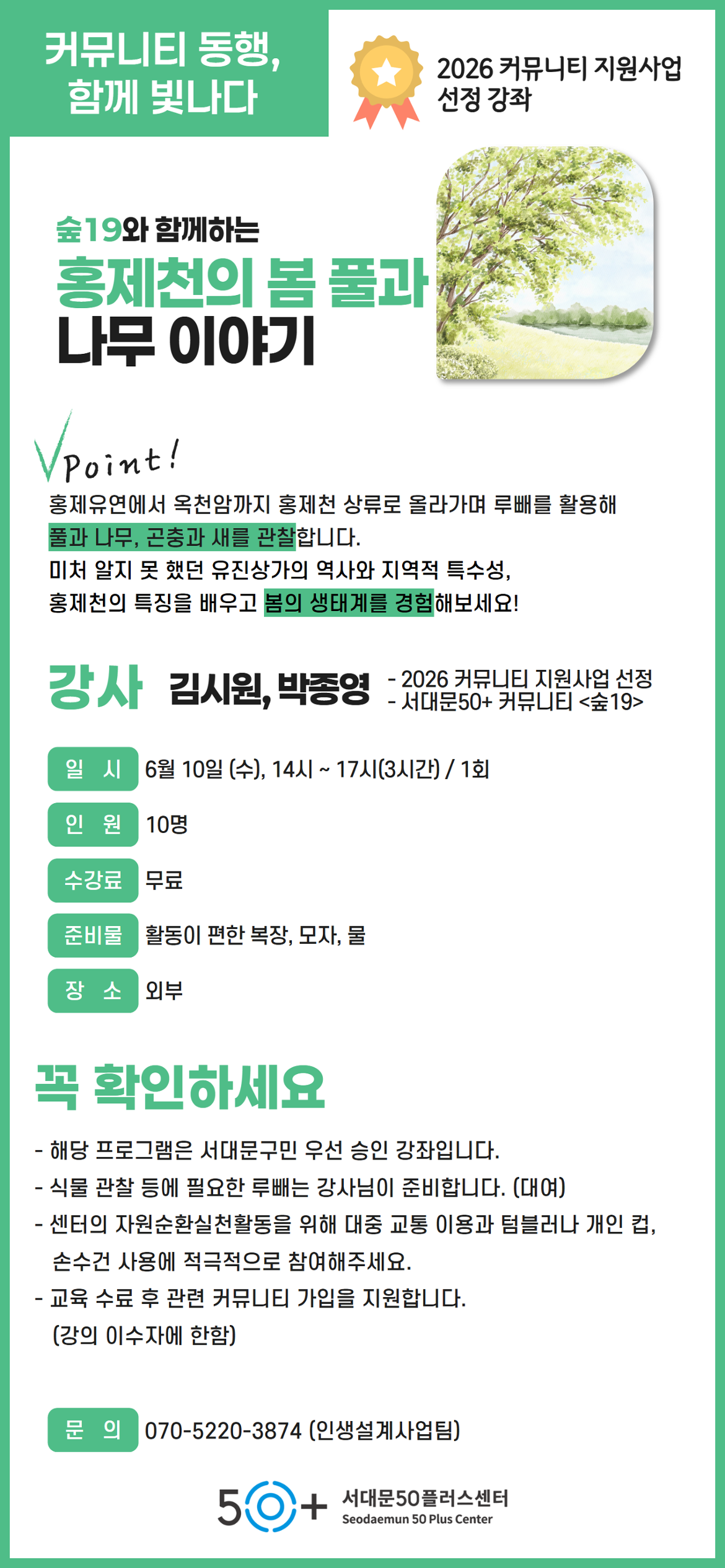 커뮤니티 동행,
함께 빛나다

2026 커뮤니티 지원사업
선정 강좌

숲19와 함께하는
홍제천의 봄 풀과
나무 이야기

Point!

홍제유연에서 옥천암까지 홍제천 상류로 올라가며 루빼를 활용해 풀과 나무, 곤충과 새를 관찰합니다.
미처 알지 못 했던 유진상가의 역사와 지역적 특수성,
홍제천의 특징을 배우고 봄의 생태계를 경험해보세요!

강사 김시원, 박종영
- 2026 커뮤니티 지원사업 선정
- 서대문50+ 커뮤니티 <숲19>

일 시 6월 10일 (수), 14시 ~ 17시(3시간) / 1회

인 원 10명

수강료 무료

준비물 활동이 편한 복장, 모자, 물

장 소 외부

꼭 확인하세요

- 해당 프로그램은 서대문구민 우선 승인 강좌입니다.
- 식물 관찰 등에 필요한 루빼는 강사님이 준비합니다. (대여)
- 센터의 자원순환실천활동을 위해 대중 교통 이용과 텀블러나 개인 컵, 손수건 사용에 적극적으로 참여해주세요.
- 교육 수료 후 관련 커뮤니티 가입을 지원합니다. (강의 이수자에 한함)

문 의 070-5220-3874 (인생설계사업팀)

50+ 서대문50플러스센터
Seodaemun 50 Plus Center